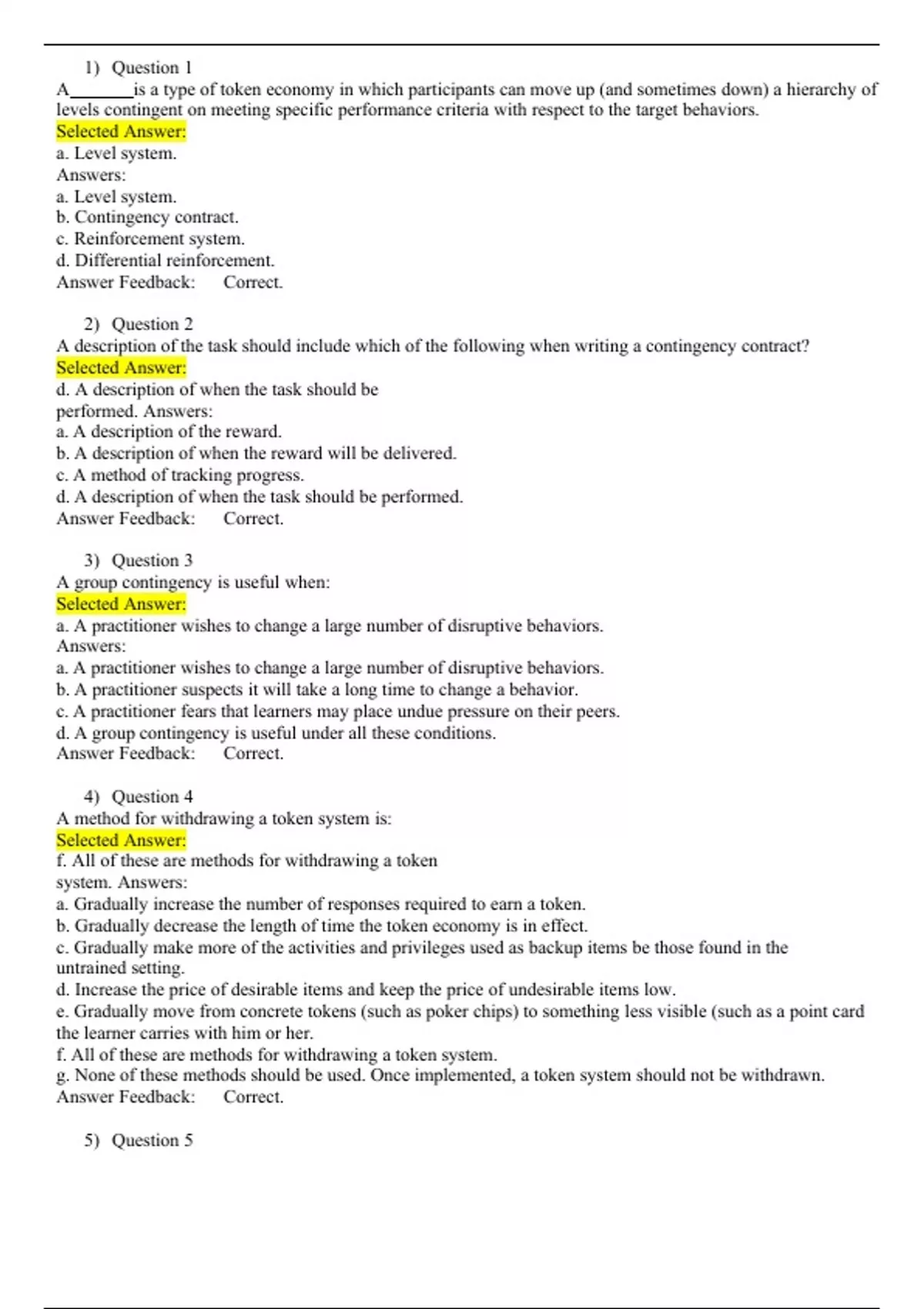 1) Question 1

A_______is a type of token economy in which participants can move up (and sometimes down) a hierarchy of levels contingent on meeting specific performance criteria with respect to the target behaviors.
Selected Answer:
a. Level system.
Answers:
a. Level system.
b. Contingency contract.
c. Reinforcement system.
d. Differential reinforcement.
Answer Feedback: Correct.

2) Question 2

A description of the task should include which of the following when writing a contingency contract?
Selected Answer:
d. A description of when the task should be performed. Answers:
a. A description of the reward.
b. A description of when the reward will be delivered.
c. A method of tracking progress.
d. A description of when the task should be performed.
Answer Feedback: Correct.

3) Question 3

A group contingency is useful when:
Selected Answer:
a. A practitioner wishes to change a large number of disruptive behaviors.
Answers:
a. A practitioner wishes to change a large number of disruptive behaviors.
b. A practitioner suspects it will take a long time to change a behavior.
c. A practitioner fears that learners may place undue pressure on their peers.
d. A group contingency is useful under all these conditions.
Answer Feedback: Correct.

4) Question 4

A method for withdrawing a token system is:
Selected Answer:
f. All of these are methods for withdrawing a token system. Answers:
a. Gradually increase the number of responses required to earn a token.
b. Gradually decrease the length of time the token economy is in effect.
c. Gradually make more of the activities and privileges used as backup items be those found in the untrained setting.
d. Increase the price of desirable items and keep the price of undesirable items low.
e. Gradually move from concrete tokens (such as poker chips) to something less visible (such as a point card the learner carries with him or her.
f. All of these are methods for withdrawing a token system.
g. None of these methods should be used. Once implemented, a token system should not be withdrawn.
Answer Feedback: Correct.

5) Question 5